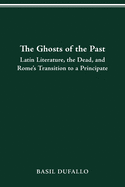 The Ghosts of the Past
Latin Literature, the Dead, and Rome's Transition to a Principate

BASIL DUFALLO